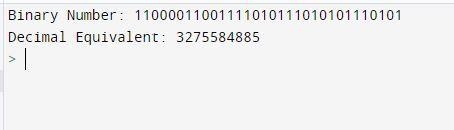 Binary Number: 11000011001111010111010101110101
Decimal Equivalent: 3275584885
>